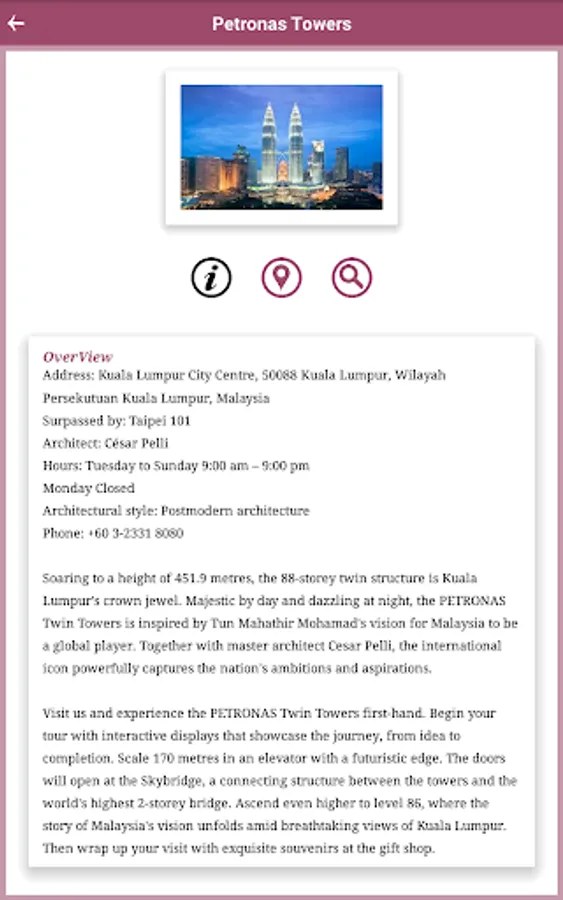 Petronas Towers

OverView
Address: Kuala Lumpur City Centre, 50088 Kuala Lumpur, Wilayah Persekutuan Kuala Lumpur, Malaysia
Surpassed by: Taipei 101
Architect: César Pelli
Hours: Tuesday to Sunday 9:00 am – 9:00 pm
Monday Closed
Architectural style: Postmodern architecture
Phone: +60 3-2331 8080

Soaring to a height of 451.9 metres, the 88-storey twin structure is Kuala Lumpur's crown jewel. Majestic by day and dazzling at night, the PETRONAS Twin Towers is inspired by Tun Mahathir Mohamad's vision for Malaysia to be a global player. Together with master architect Cesar Pelli, the international icon powerfully captures the nation's ambitions and aspirations.

Visit us and experience the PETRONAS Twin Towers first-hand. Begin your tour with interactive displays that showcase the journey, from idea to completion. Scale 170 metres in an elevator with a futuristic edge. The doors will open at the Skybridge, a connecting structure between the towers and the world's highest 2-storey bridge. Ascend even higher to level 86, where the story of Malaysia's vision unfolds amid breathtaking views of Kuala Lumpur. Then wrap up your visit with exquisite souvenirs at the gift shop.